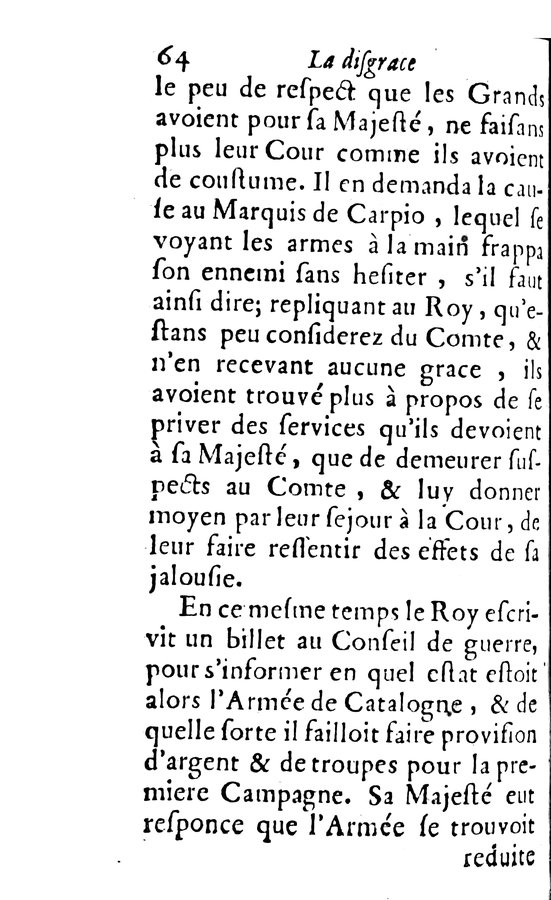 64 La disgrace

le peu de respect que les Grands avoient pour sa Majesté, ne faisans plus leur Cour comme ils avoient de coustume. Il en demanda la cause au Marquis de Carpio, lequel se voyant les armes à la main frappa son ennemi sans hesiter, s'il faut ainsi dire; repliquant au Roy, qu'estans peu considerez du Comte, & n'en recevant aucune grace, ils avoient trouvé plus à propos de se priver des services qu'ils devoient à sa Majesté, que de demeurer suspects au Comte, & luy donner moyen par leur sejour à la Cour, de leur faire ressentir des effets de sa jalousie.

En ce mesme temps le Roy escrivit un billet au Conseil de guerre, pour s'informer en quel estat estoit alors l'Armée de Catalogne, & de quelle sorte il failloit faire provision d'argent & de troupes pour la premiere Campagne. Sa Majesté eut responce que l'Armée se trouvoit

reduite